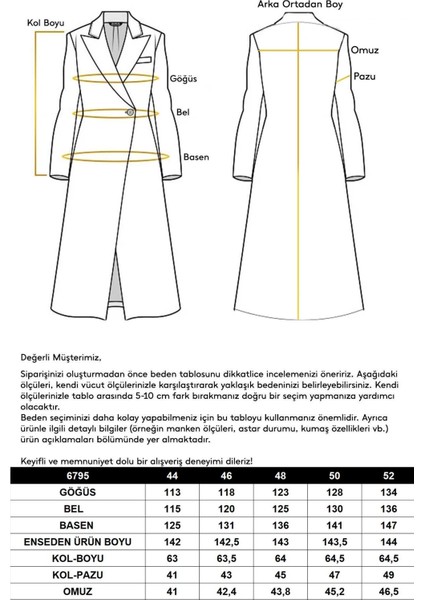 Kol Boyu

Göğüs

Bel

Basen

Arka Ortadan Boy

Omuz

Pazu

Değerli Müşterimiz,

Siparişinizi oluşturmadan önce beden tablosunu dikkatlice incelemenizi öneririz. Aşağıdaki ölçüleri, kendi vücut ölçülerinizle karşılaştırarak yaklaşık bedeninizi belirleyebilirsiniz. Kendi ölçülerinizle tablo arasında 5-10 cm fark bırakmanız doğru bir seçim yapmanıza yardımcı olacaktır.
Beden seçiminizi daha kolay yapabilmeniz için bu tabloyu kullanmanız önemlidir. Ayrıca ürünle ilgili detaylı bilgiler (örneğin manken ölçüleri, astar durumu, kumaş özellikleri vb.) ürün açıklamaları bölümünde yer almaktadır.

Keyifli ve memnuniyet dolu bir alışveriş deneyimi dileriz!

| 6795 | 44 | 46 | 48 | 50 | 52 |
|---|---|---|---|---|---|
| GÖĞÜS | 113 | 118 | 123 | 128 | 134 |
| BEL | 115 | 120 | 125 | 130 | 136 |
| BASEN | 125 | 131 | 136 | 141 | 147 |
| ENSEDEN ÜRÜN BOYU | 142 | 142,5 | 143 | 143,5 | 144 |
| KOL-BOYU | 63 | 63,5 | 64 | 64,5 | 64,5 |
| KOL-PAZU | 41 | 43 | 45 | 47 | 49 |
| OMUZ | 41 | 42,4 | 43,8 | 45,2 | 46,5 |